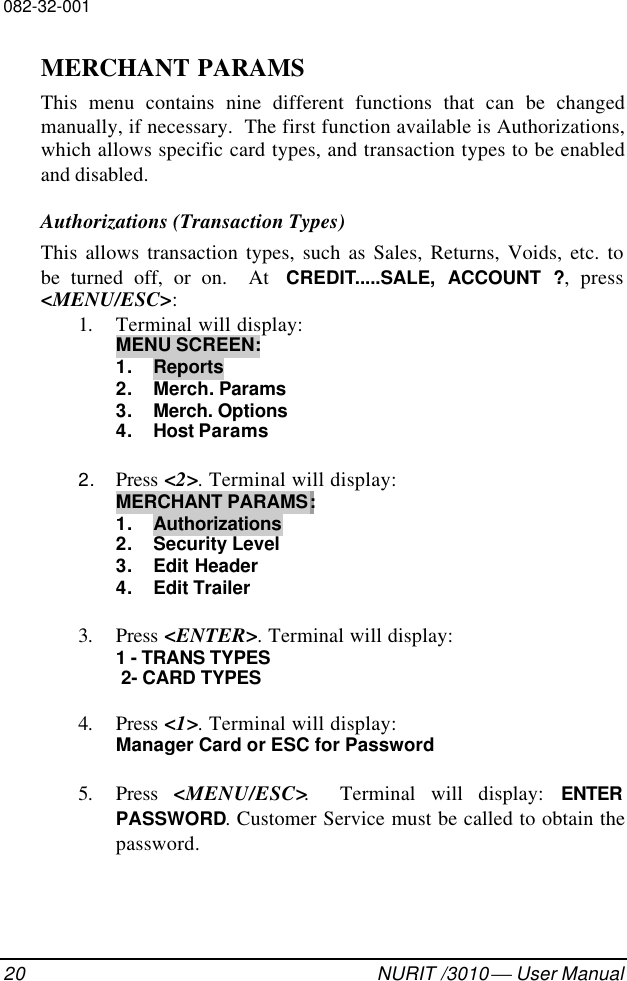 082-32-001

MERCHANT PARAMS

This menu contains nine different functions that can be changed manually, if necessary. The first function available is Authorizations, which allows specific card types, and transaction types to be enabled and disabled.

Authorizations (Transaction Types)

This allows transaction types, such as Sales, Returns, Voids, etc. to be turned off, or on. At CREDIT.....SALE, ACCOUNT ?, press <MENU/ESC>:

1. Terminal will display:
MENU SCREEN:
1. Reports
2. Merch. Params
3. Merch. Options
4. Host Params

2. Press <2>. Terminal will display:
MERCHANT PARAMS:
1. Authorizations
2. Security Level
3. Edit Header
4. Edit Trailer

3. Press <ENTER>. Terminal will display:
1 - TRANS TYPES
2- CARD TYPES

4. Press <1>. Terminal will display:
Manager Card or ESC for Password

5. Press <MENU/ESC>. Terminal will display: ENTER PASSWORD. Customer Service must be called to obtain the password.

20 NURIT /3010 — User Manual